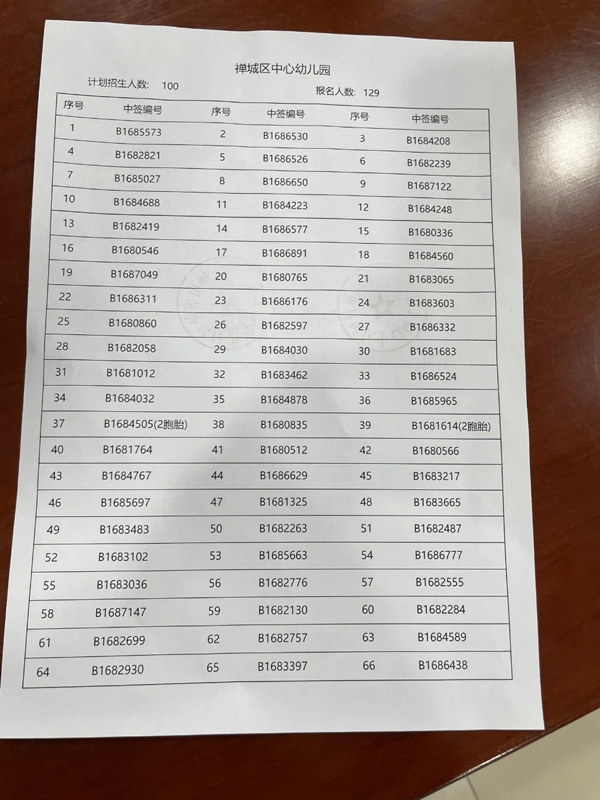 禅城区中心幼儿园

计划招生人数: 100 报名人数: 129

| 序号 | 中签编号 | 序号 | 中签编号 | 序号 | 中签编号 |
|---|---|---|---|---|---|
| 1 | B1685573 | 2 | B1686530 | 3 | B1684208 |
| 4 | B1682821 | 5 | B1686526 | 6 | B1682239 |
| 7 | B1685027 | 8 | B1686650 | 9 | B1687122 |
| 10 | B1684688 | 11 | B1684223 | 12 | B1684248 |
| 13 | B1682419 | 14 | B1686577 | 15 | B1680336 |
| 16 | B1680546 | 17 | B1686891 | 18 | B1684560 |
| 19 | B1687049 | 20 | B1680765 | 21 | B1683065 |
| 22 | B1686311 | 23 | B1686176 | 24 | B1683603 |
| 25 | B1680860 | 26 | B1682597 | 27 | B1686332 |
| 28 | B1682058 | 29 | B1684030 | 30 | B1681683 |
| 31 | B1681012 | 32 | B1683462 | 33 | B1686524 |
| 34 | B1684032 | 35 | B1684878 | 36 | B1685965 |
| 37 | B1684505(2胞胎) | 38 | B1680835 | 39 | B1681614(2胞胎) |
| 40 | B1681764 | 41 | B1680512 | 42 | B1680566 |
| 43 | B1684767 | 44 | B1686629 | 45 | B1683217 |
| 46 | B1685697 | 47 | B1681325 | 48 | B1683665 |
| 49 | B1683483 | 50 | B1682263 | 51 | B1682487 |
| 52 | B1683102 | 53 | B1685663 | 54 | B1686777 |
| 55 | B1683036 | 56 | B1682776 | 57 | B1682555 |
| 58 | B1687147 | 59 | B1682130 | 60 | B1682284 |
| 61 | B1682699 | 62 | B1682757 | 63 | B1684589 |
| 64 | B1682930 | 65 | B1683397 | 66 | B1686438 |